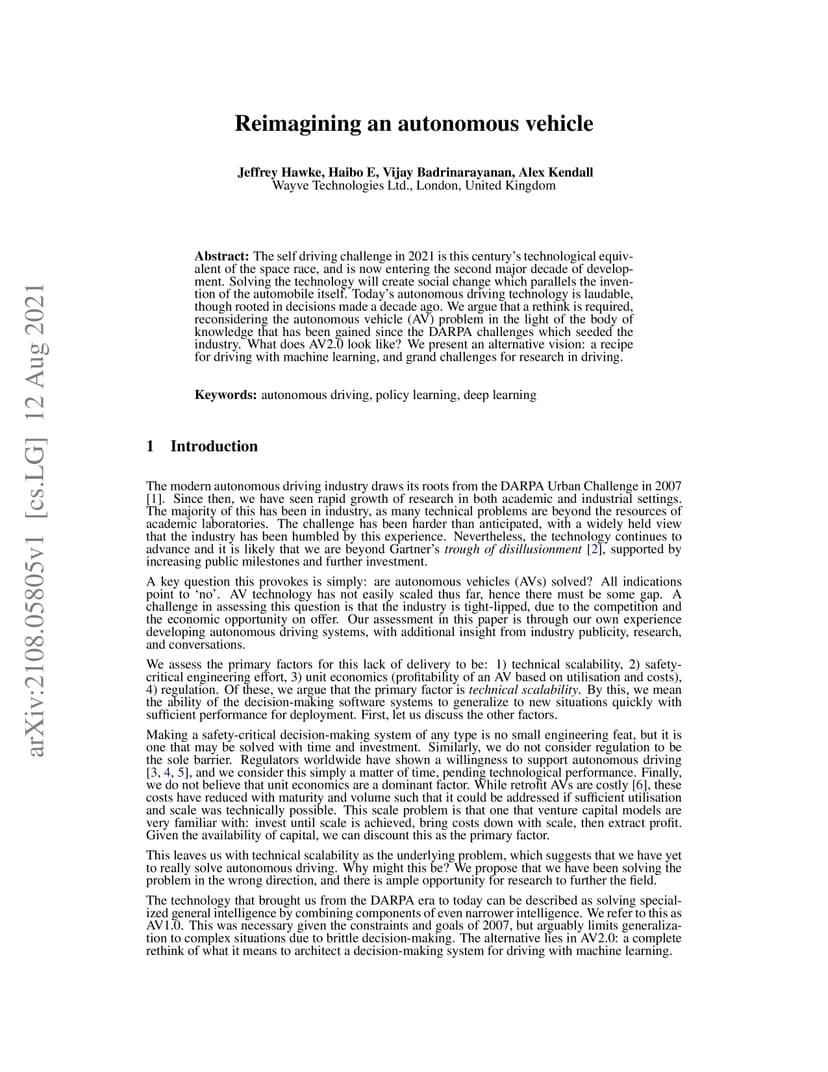 arXiv:2108.05805v1 [cs.LG] 12 Aug 2021

Reimagining an autonomous vehicle

Jeffrey Hawke, Haibo E, Vijay Badrinarayanan, Alex Kendall
Wayve Technologies Ltd., London, United Kingdom

Abstract: The self driving challenge in 2021 is this century's technological equivalent of the space race, and is now entering the second major decade of development. Solving the technology will create social change which parallels the invention of the automobile itself. Today's autonomous driving technology is laudable, though rooted in decisions made a decade ago. We argue that a rethink is required, reconsidering the autonomous vehicle (AV) problem in the light of the body of knowledge that has been gained since the DARPA challenges which seeded the industry. What does AV2.0 look like? We present an alternative vision: a recipe for driving with machine learning, and grand challenges for research in driving.

Keywords: autonomous driving, policy learning, deep learning

1 Introduction

The modern autonomous driving industry draws its roots from the DARPA Urban Challenge in 2007 [1]. Since then, we have seen rapid growth of research in both academic and industrial settings. The majority of this has been in industry, as many technical problems are beyond the resources of academic laboratories. The challenge has been harder than anticipated, with a widely held view that the industry has been humbled by this experience. Nevertheless, the technology continues to advance and it is likely that we are beyond Gartner's trough of disillusionment [2], supported by increasing public milestones and further investment.

A key question this provokes is simply: are autonomous vehicles (AVs) solved? All indications point to 'no'. AV technology has not easily scaled thus far, hence there must be some gap. A challenge in assessing this question is that the industry is tight-lipped, due to the competition and the economic opportunity on offer. Our assessment in this paper is through our own experience developing autonomous driving systems, with additional insight from industry publicity, research, and conversations.

We assess the primary factors for this lack of delivery to be: 1) technical scalability, 2) safety-critical engineering effort, 3) unit economics (profitability of an AV based on utilisation and costs), 4) regulation. Of these, we argue that the primary factor is technical scalability. By this, we mean the ability of the decision-making software systems to generalize to new situations quickly with sufficient performance for deployment. First, let us discuss the other factors.

Making a safety-critical decision-making system of any type is no small engineering feat, but it is one that may be solved with time and investment. Similarly, we do not consider regulation to be the sole barrier. Regulators worldwide have shown a willingness to support autonomous driving [3, 4, 5], and we consider this simply a matter of time, pending technological performance. Finally, we do not believe that unit economics are a dominant factor. While retrofit AVs are costly [6], these costs have reduced with maturity and volume such that it could be addressed if sufficient utilisation and scale was technically possible. This scale problem is that one that venture capital models are very familiar with: invest until scale is achieved, bring costs down with scale, then extract profit. Given the availability of capital, we can discount this as the primary factor.

This leaves us with technical scalability as the underlying problem, which suggests that we have yet to really solve autonomous driving. Why might this be? We propose that we have been solving the problem in the wrong direction, and there is ample opportunity for research to further the field.

The technology that brought us from the DARPA era to today can be described as solving specialized general intelligence by combining components of even narrower intelligence. We refer to this as AV1.0. This was necessary given the constraints and goals of 2007, but arguably limits generalization to complex situations due to brittle decision-making. The alternative lies in AV2.0: a complete rethink of what it means to architect a decision-making system for driving with machine learning.